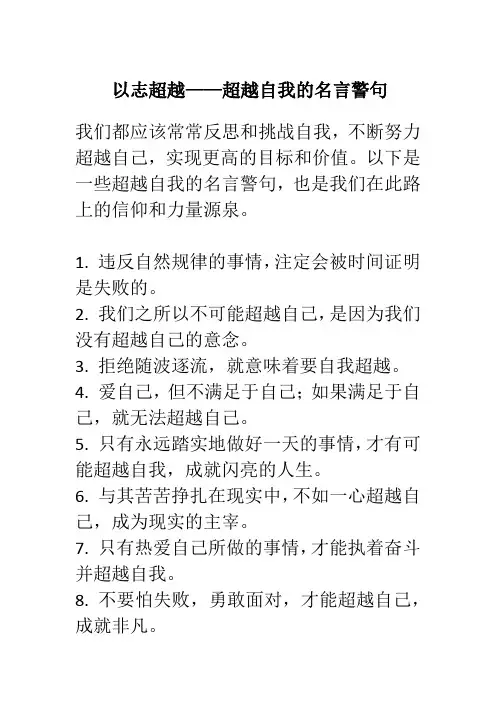 以志超越——超越自我的名言警句

我们都应该常常反思和挑战自我，不断努力超越自己，实现更高的目标和价值。以下是一些超越自我的名言警句，也是我们在此路上的信仰和力量源泉。

1. 违反自然规律的事情，注定会被时间证明是失败的。
2. 我们之所以不可能超越自己，是因为我们没有超越自己的意念。
3. 拒绝随波逐流，就意味着要自我超越。
4. 爱自己，但不满足于自己；如果满足于自己，就无法超越自己。
5. 只有永远踏实地做好一天的事情，才有可能超越自我，成就闪亮的人生。
6. 与其苦苦挣扎在现实中，不如一心超越自己，成为现实的主宰。
7. 只有热爱自己所做的事情，才能执着奋斗并超越自我。
8. 不要怕失败，勇敢面对，才能超越自己，成就非凡。